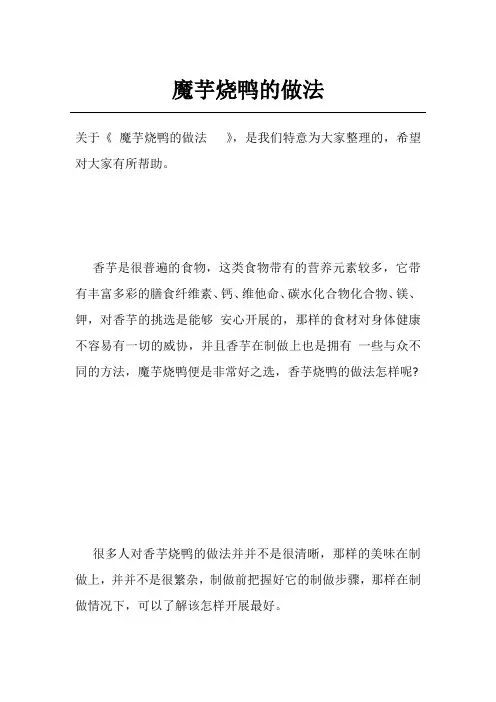 魔芋烧鸭的做法

关于《 魔芋烧鸭的做法 》，是我们特意为大家整理的，希望对大家有所帮助。

香芋是很普遍的食物，这类食物带有的营养元素较多，它带有丰富多彩的膳食纤维素、钙、维他命、碳水化合物化合物、镁、钾，对香芋的挑选是能够 安心开展的，那样的食材对身体健康不容易有一切的威协，并且香芋在制做上也是拥有 一些与众不同的方法，魔芋烧鸭便是非常好之选，香芋烧鸭的做法怎样呢?

很多人对香芋烧鸭的做法并并不是很清晰，那样的美味在制做上，并并不是很繁杂，制做前把握好它的制做步骤，那样在制做情况下，可以了解该怎样开展最好。